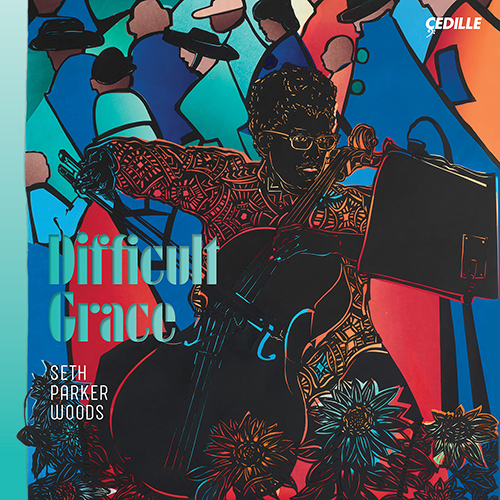 ÇEDILLE

Difficult Grace

SETH PARKER WOODS